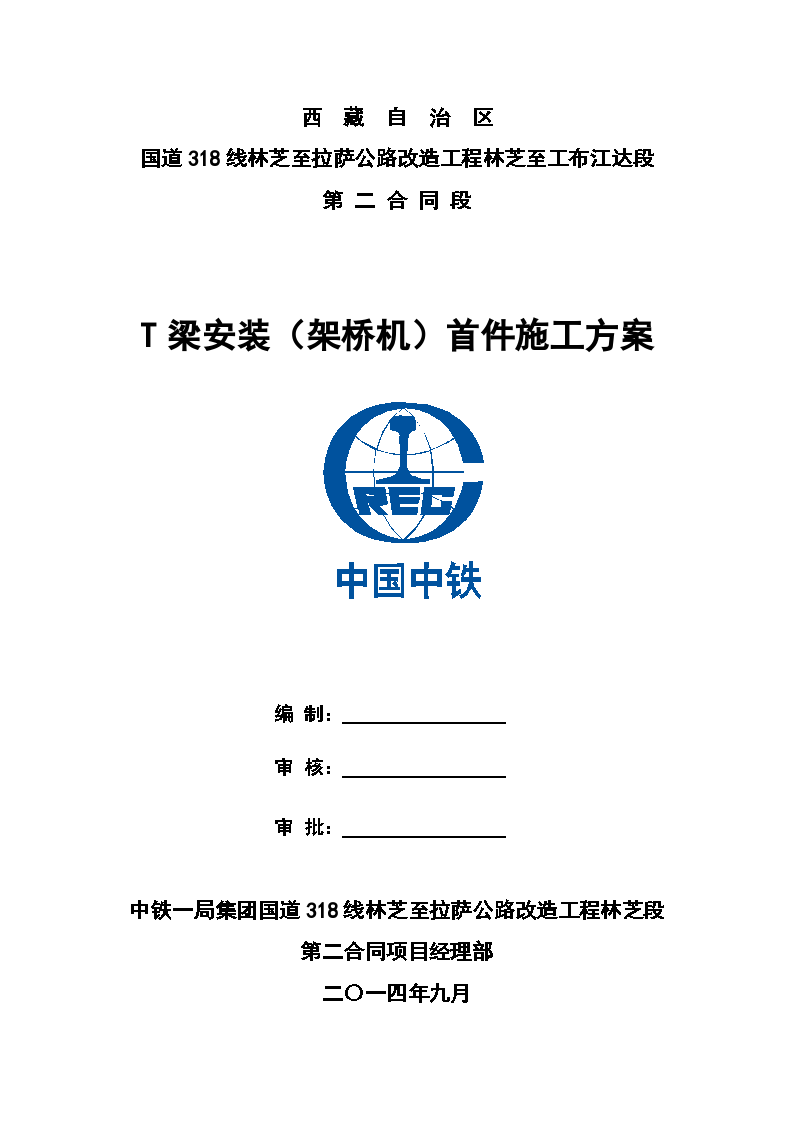 西 藏 自 治 区

国道318线林芝至拉萨公路改造工程林芝至工布江达段

第 二 合 同 段

T梁安装（架桥机）首件施工方案

CREC

中国中铁

编 制：

审 核：

审 批：

中铁一局集团国道318线林芝至拉萨公路改造工程林芝段

第二合同项目经理部

二〇一四年九月